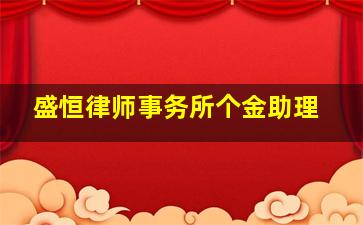 盛恒律师事务所个金助理